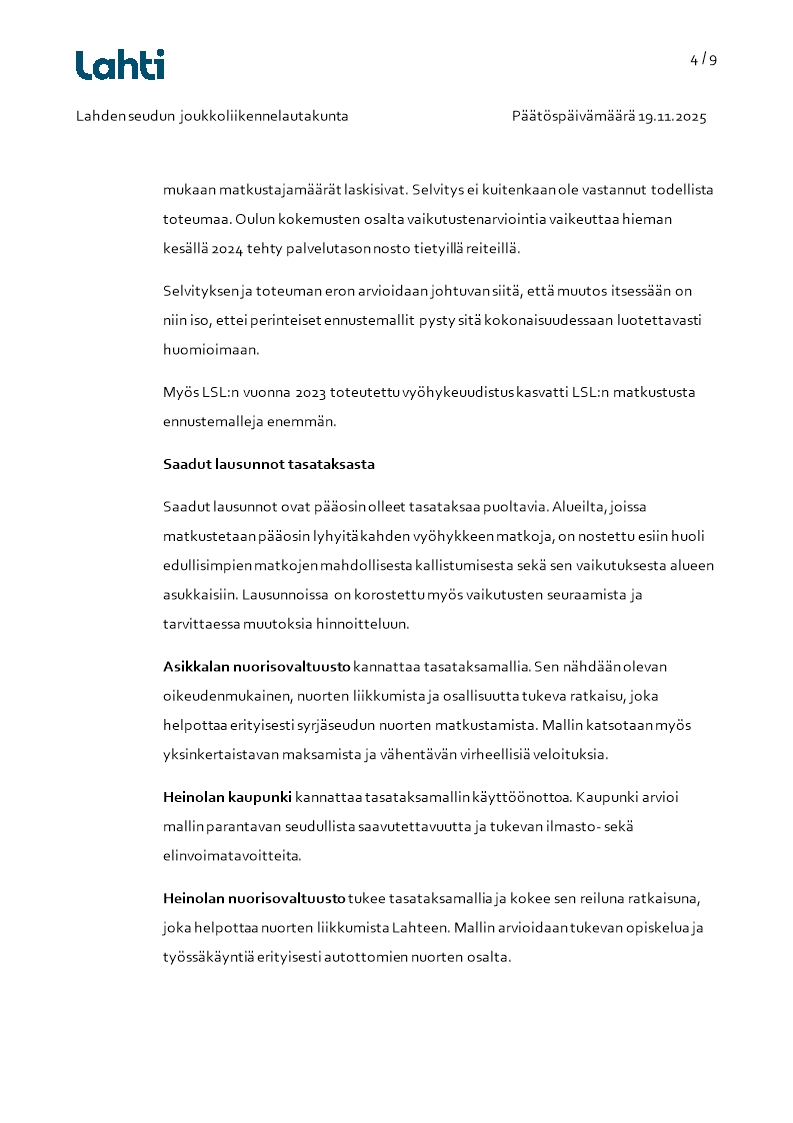 Lahti

4 / 9

Lahden seudun joukkoliikennelautakunta

Päätöspäivämäärä 19.11.2025

mukaan matkustajamäärät laskisivat. Selvitys ei kuitenkaan ole vastannut todellista toteumaa. Oulun kokemusten osalta vaikutustenarviointia vaikeuttaa hieman kesällä 2024 tehty palvelutason nosto tietyillä reiteillä.

Selvityksen ja toteuman eron arvioidaan johtuvan siitä, että muutos itsessään on niin iso, ettei perinteiset ennustemallit pysty sitä kokonaisuudessaan luotettavasti huomioimaan.

Myös LSL:n vuonna 2023 toteutettu vyöhykeuudistus kasvatti LSL:n matkustusta ennustemalleja enemmän.

Saadut lausunnot tasataksasta

Saadut lausunnot ovat pääosin olleet tasataksaa puoltavia. Alueilta, joissa matkustetaan pääosin lyhyitä kahden vyöhykkeen matkoja, on nostettu esiin huoli edullisimpien matkojen mahdollisesta kallistumisesta sekä sen vaikutuksesta alueen asukkaisiin. Lausunnoissa on korostettu myös vaikutusten seuraamista ja tarvittaessa muutoksia hinnoitteluun.

Asikkalan nuorisovaltuusto kannattaa tasataksamallia. Sen nähdään olevan oikeudenmukainen, nuorten liikkumista ja osallisuutta tukeva ratkaisu, joka helpottaa erityisesti syrjäseudun nuorten matkustamista. Mallin katsotaan myös yksinkertaistavan maksamista ja vähentävän virheellisiä veloituksia.

Heinolan kaupunki kannattaa tasataksamallin käyttöönottoa. Kaupunki arvioi mallin parantavan seudullista saavutettavuutta ja tukevan ilmasto- sekä elinvoimatavoitteita.

Heinolan nuorisovaltuusto tukee tasataksamallia ja kokee sen reiluna ratkaisuna, joka helpottaa nuorten liikkumista Lahteen. Mallin arvioidaan tukevan opiskelua ja työssäkäyntiä erityisesti autottomien nuorten osalta.